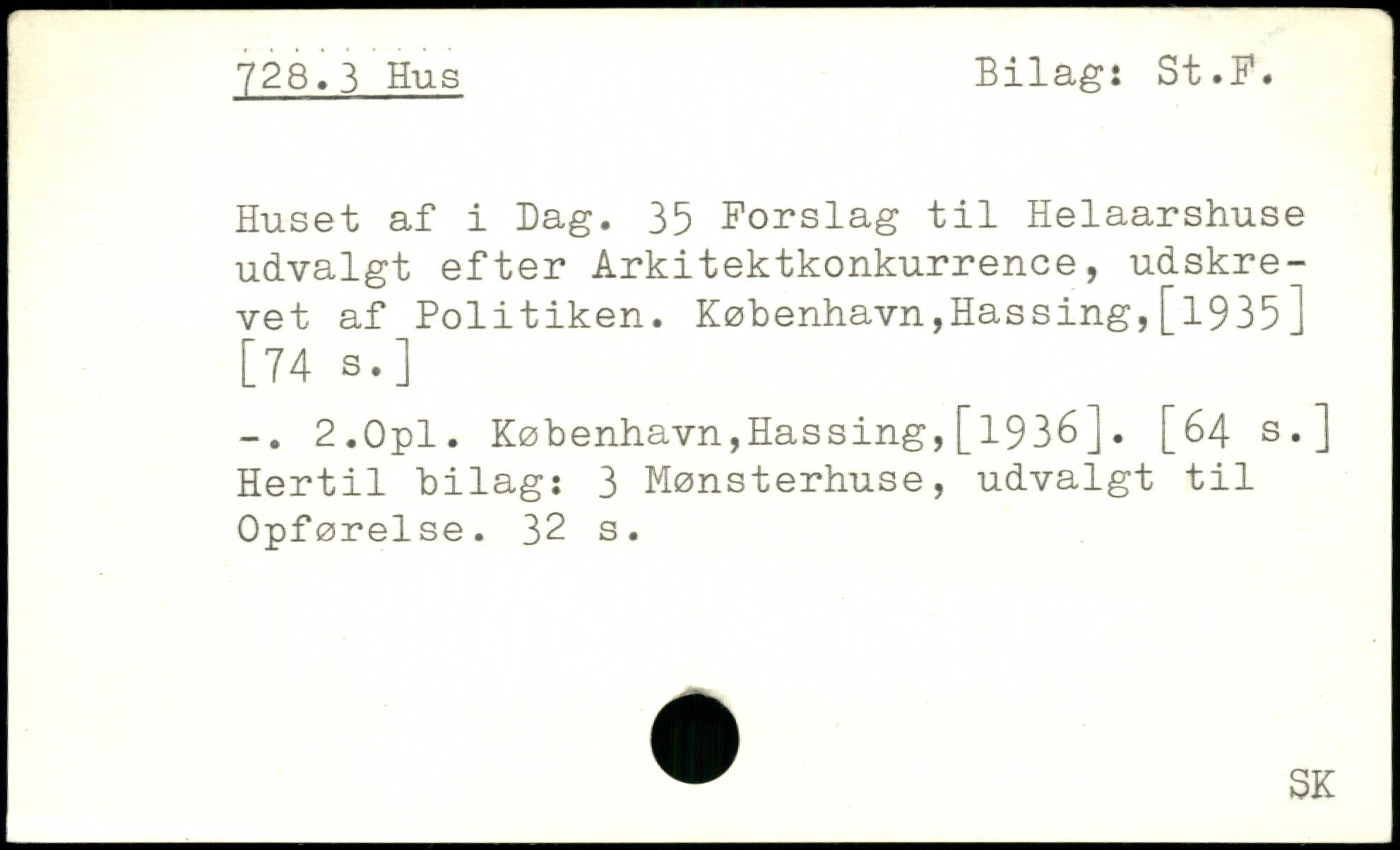 728.3 Hus

Bilag: St.F.

Huset af i Dag. 35 Forslag til Helaarshuse udvalgt efter Arkitektkonkurrence, udskrevet af Politiken. København,Hassing,[1935] [74 s.]

-. 2.Opl. København,Hassing,[1936]. [64 s.] Hertil bilag: 3 Mønsterhuse, udvalgt til Opførelse. 32 s.

SK